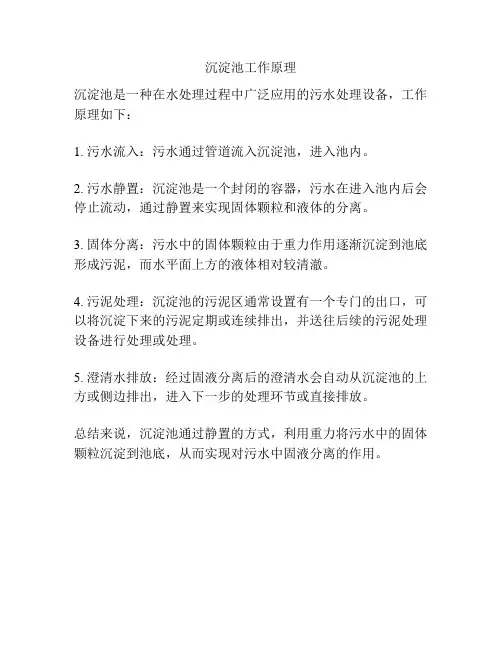 沉淀池工作原理

沉淀池是一种在水处理过程中广泛应用的污水处理设备，工作原理如下：

1. 污水流入：污水通过管道流入沉淀池，进入池内。

2. 污水静置：沉淀池是一个封闭的容器，污水在进入池内后会停止流动，通过静置来实现固体颗粒和液体的分离。

3. 固体分离：污水中的固体颗粒由于重力作用逐渐沉淀到池底形成污泥，而水平面上方的液体相对较清澈。

4. 污泥处理：沉淀池的污泥区通常设置有一个专门的出口，可以将沉淀下来的污泥定期或连续排出，并送往后续的污泥处理设备进行处理或处理。

5. 澄清水排放：经过固液分离后的澄清水会自动从沉淀池的上方或侧边排出，进入下一步的处理环节或直接排放。

总结来说，沉淀池通过静置的方式，利用重力将污水中的固体颗粒沉淀到池底，从而实现对污水中固液分离的作用。